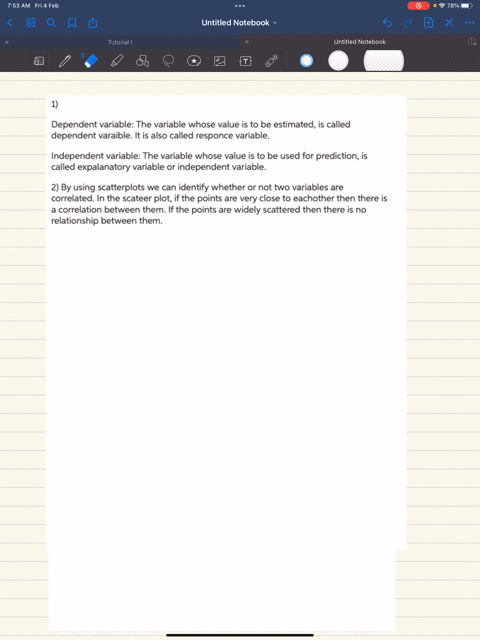 7:53 AM Fri 4 Feb

78%

Untitled Notebook

Tutorial I

Untitled Notebook

1)

Dependent variable: The variable whose value is to be estimated, is called dependent varaible. It is also called responce variable.

Independent variable: The variable whose value is to be used for prediction, is called expalanatory variable or independent variable.

2) By using scatterplots we can identify whether or not two variables are correlated. In the scateer plot, if the points are very close to eachother then there is a correlation between them. If the points are widely scattered then there is no relationship between them.